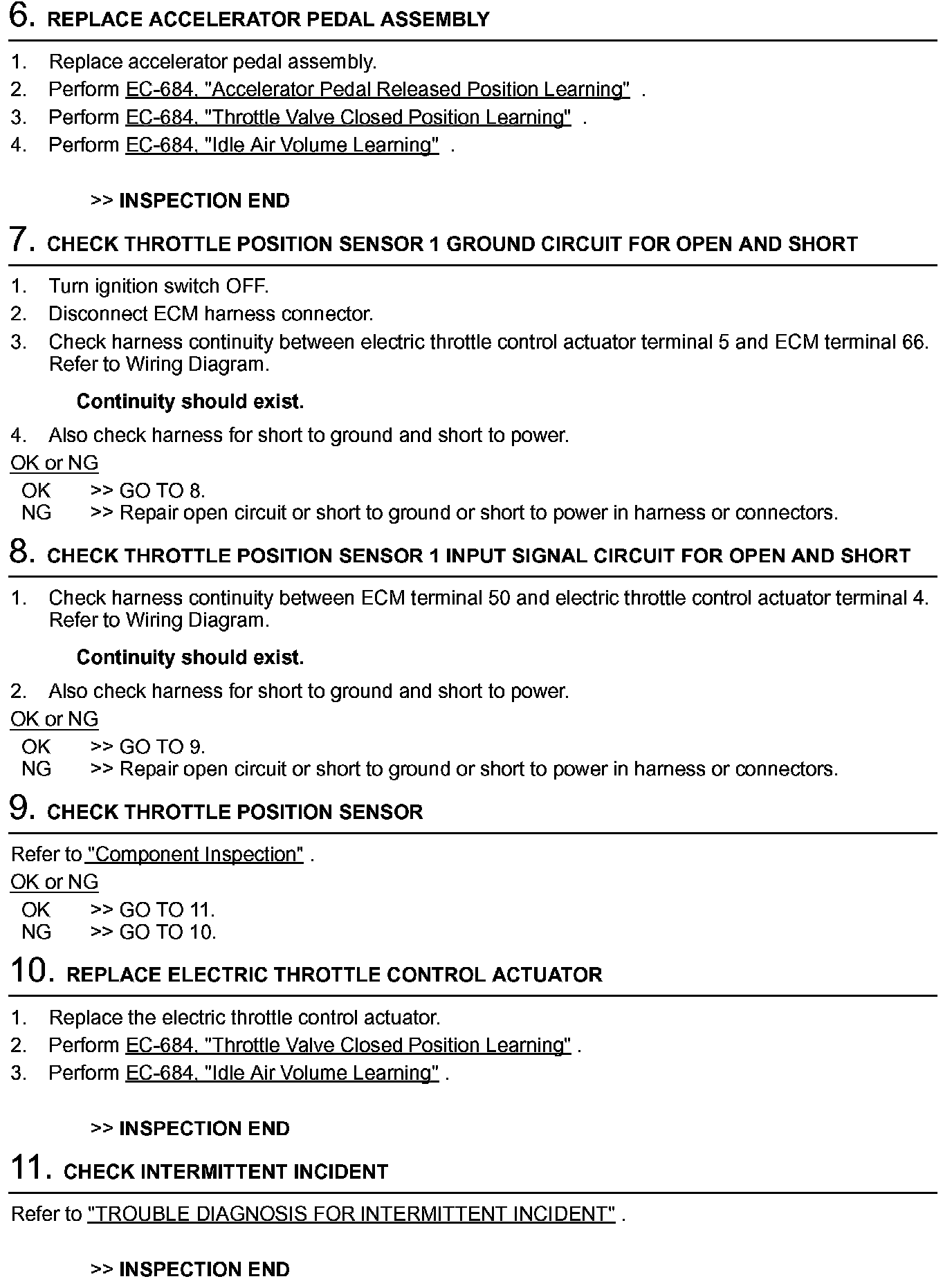 6. REPLACE ACCELERATOR PEDAL ASSEMBLY

1. Replace accelerator pedal assembly.
2. Perform EC-684, "Accelerator Pedal Released Position Learning" .
3. Perform EC-684, "Throttle Valve Closed Position Learning" .
4. Perform EC-684, "Idle Air Volume Learning" .

>> INSPECTION END

7. CHECK THROTTLE POSITION SENSOR 1 GROUND CIRCUIT FOR OPEN AND SHORT

1. Turn ignition switch OFF.
2. Disconnect ECM harness connector.
3. Check harness continuity between electric throttle control actuator terminal 5 and ECM terminal 66. Refer to Wiring Diagram.

Continuity should exist.

4. Also check harness for short to ground and short to power.

OK or NG

OK >> GO TO 8.
NG >> Repair open circuit or short to ground or short to power in harness or connectors.

8. CHECK THROTTLE POSITION SENSOR 1 INPUT SIGNAL CIRCUIT FOR OPEN AND SHORT

1. Check harness continuity between ECM terminal 50 and electric throttle control actuator terminal 4. Refer to Wiring Diagram.

Continuity should exist.

2. Also check harness for short to ground and short to power.

OK or NG

OK >> GO TO 9.
NG >> Repair open circuit or short to ground or short to power in harness or connectors.

9. CHECK THROTTLE POSITION SENSOR

Refer to "Component Inspection" .

OK or NG

OK >> GO TO 11.
NG >> GO TO 10.

10. REPLACE ELECTRIC THROTTLE CONTROL ACTUATOR

1. Replace the electric throttle control actuator.
2. Perform EC-684, "Throttle Valve Closed Position Learning" .
3. Perform EC-684, "Idle Air Volume Learning" .

>> INSPECTION END

11. CHECK INTERMITTENT INCIDENT

Refer to "TROUBLE DIAGNOSIS FOR INTERMITTENT INCIDENT" .

>> INSPECTION END